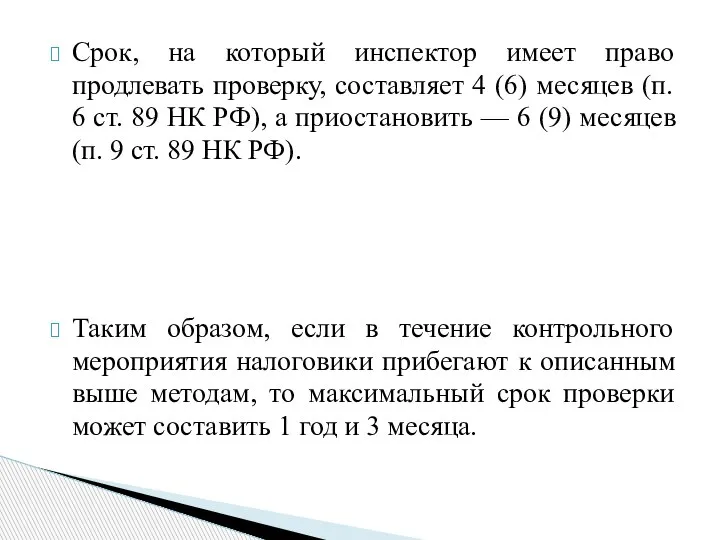 Срок, на который инспектор имеет право продлевать проверку, составляет 4 (6) месяцев (п. 6 ст. 89 НК РФ), а приостановить — 6 (9) месяцев (п. 9 ст. 89 НК РФ).

Таким образом, если в течение контрольного мероприятия налоговики прибегают к описанным выше методам, то максимальный срок проверки может составить 1 год и 3 месяца.